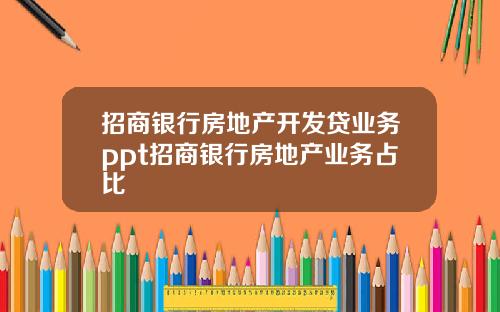 招商银行房地产开发贷业务ppt招商银行房地产业务占比